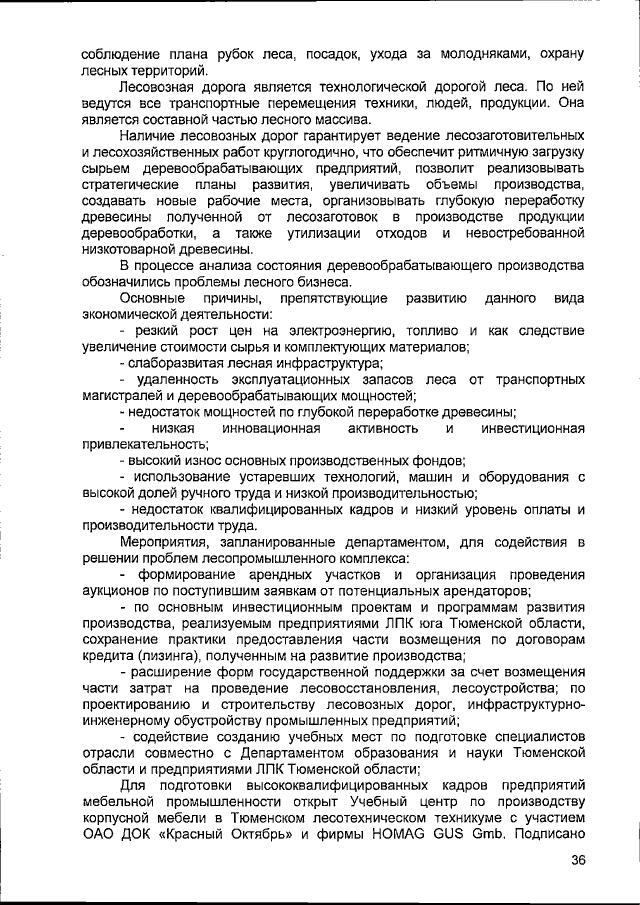 соблюдение плана рубок леса, посадок, ухода за молодняками, охрану лесных территорий.

Лесовозная дорога является технологической дорогой леса. По ней ведутся все транспортные перемещения техники, людей, продукции. Она является составной частью лесного массива.

Наличие лесовозных дорог гарантирует ведение лесозаготовительных и лесохозяйственных работ круглогодично, что обеспечит ритмичную загрузку сырьем деревообрабатывающих предприятий, позволит реализовывать стратегические планы развития, увеличивать объемы производства, создавать новые рабочие места, организовывать глубокую переработку древесины полученной от лесозаготовок в производстве продукции деревообработки, а также утилизации отходов и невостребованной низкотоварной древесины.

В процессе анализа состояния деревообрабатывающего производства обозначились проблемы лесного бизнеса.

Основные причины, препятствующие развитию данного вида экономической деятельности:

- резкий рост цен на электроэнергию, топливо и как следствие увеличение стоимости сырья и комплектующих материалов;

- слаборазвитая лесная инфраструктура;

- удаленность эксплуатационных запасов леса от транспортных магистралей и деревообрабатывающих мощностей;

- недостаток мощностей по глубокой переработке древесины;

- низкая инновационная активность и инвестиционная привлекательность;

- высокий износ основных производственных фондов;

- использование устаревших технологий, машин и оборудования с высокой долей ручного труда и низкой производительностью;

- недостаток квалифицированных кадров и низкий уровень оплаты и производительности труда.

Мероприятия, запланированные департаментом, для содействия в решении проблем лесопромышленного комплекса:

- формирование арендных участков и организация проведения аукционов по поступившим заявкам от потенциальных арендаторов;

- по основным инвестиционным проектам и программам развития производства, реализуемым предприятиями ЛПК юга Тюменской области, сохранение практики предоставления части возмещения по договорам кредита (лизинга), полученным на развитие производства;

- расширение форм государственной поддержки за счет возмещения части затрат на проведение лесовосстановления, лесоустройства; по проектированию и строительству лесовозных дорог, инфраструктурно-инженерному обустройству промышленных предприятий;

- содействие созданию учебных мест по подготовке специалистов отрасли совместно с Департаментом образования и науки Тюменской области и предприятиями ЛПК Тюменской области;

Для подготовки высококвалифицированных кадров предприятий мебельной промышленности открыт Учебный центр по производству корпусной мебели в Тюменском лесотехническом техникуме с участием ОАО ДОК «Красный Октябрь» и фирмы HOMAG GUS Gmb. Подписано

36